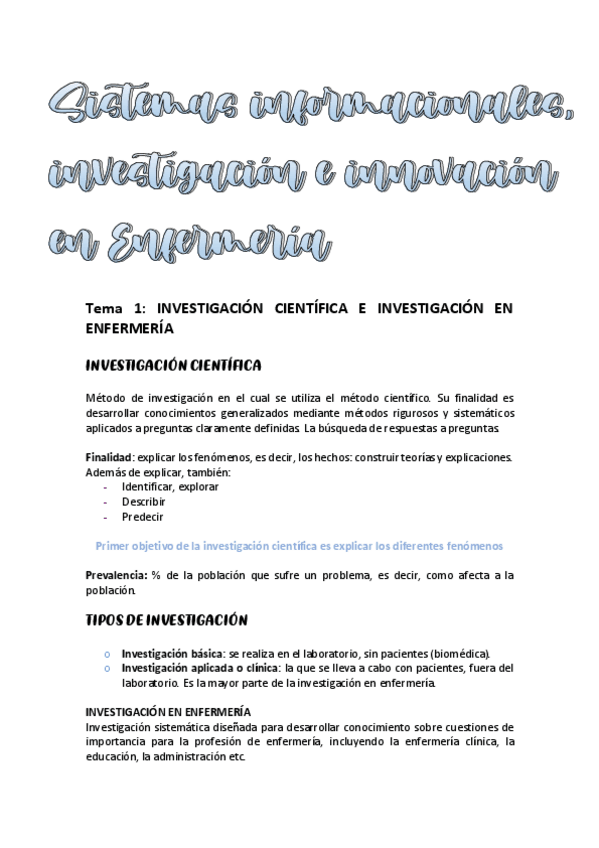 Sistemas informacionales, investigación e innovación en Enfermería

Tema 1: INVESTIGACIÓN CIENTÍFICA E INVESTIGACIÓN EN ENFERMERÍA

INVESTIGACIÓN CIENTÍFICA

Método de investigación en el cual se utiliza el método científico. Su finalidad es desarrollar conocimientos generalizados mediante métodos rigurosos y sistemáticos aplicados a preguntas claramente definidas. La búsqueda de respuestas a preguntas.

Finalidad: explicar los fenómenos, es decir, los hechos: construir teorías y explicaciones. Además de explicar, también:
- Identificar, explorar
- Describir
- Predecir

Primer objetivo de la investigación científica es explicar los diferentes fenómenos

Prevalencia: % de la población que sufre un problema, es decir, como afecta a la población.

TIPOS DE INVESTIGACIÓN

o Investigación básica: se realiza en el laboratorio, sin pacientes (biomédica).
o Investigación aplicada o clínica: la que se lleva a cabo con pacientes, fuera del laboratorio. Es la mayor parte de la investigación en enfermería.

INVESTIGACIÓN EN ENFERMERÍA
Investigación sistemática diseñada para desarrollar conocimiento sobre cuestiones de importancia para la profesión de enfermería, incluyendo la enfermería clínica, la educación, la administración etc.